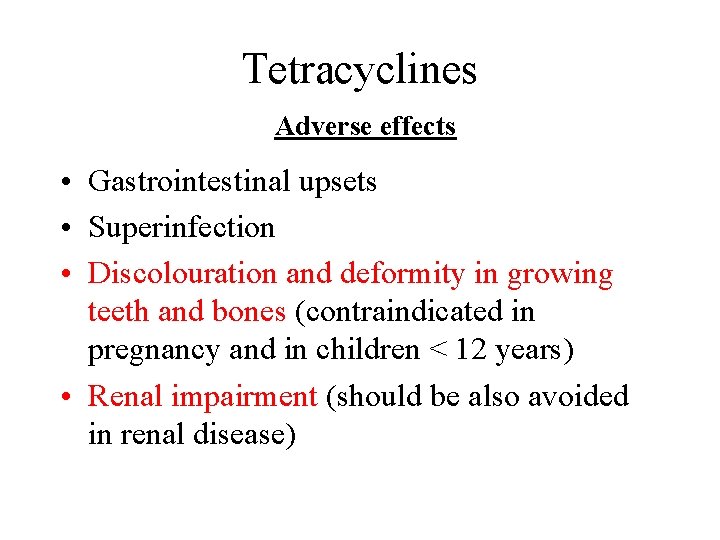 Tetracyclines

Adverse effects

• Gastrointestinal upsets
• Superinfection
• Discolouration and deformity in growing teeth and bones (contraindicated in pregnancy and in children < 12 years)
• Renal impairment (should be also avoided in renal disease)